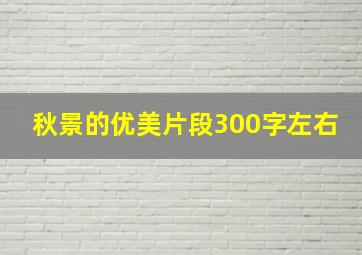 秋景的优美片段300字左右